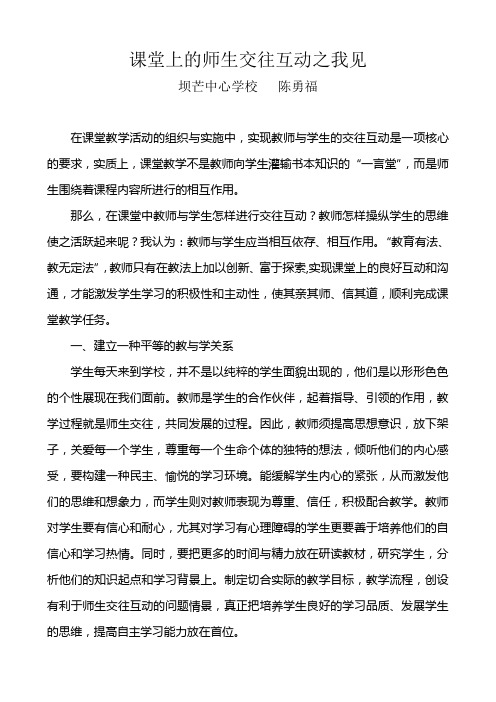 课堂上的师生交往互动之我见

坝芒中心学校　　陈勇福

在课堂教学活动的组织与实施中，实现教师与学生的交往互动是一项核心的要求，实质上，课堂教学不是教师向学生灌输书本知识的“一言堂”，而是师生围绕着课程内容所进行的相互作用。

那么，在课堂中教师与学生怎样进行交往互动？教师怎样操纵学生的思维使之活跃起来呢？我认为：教师与学生应当相互依存、相互作用。“教育有法、教无定法”，教师只有在教法上加以创新、富于探索,实现课堂上的良好互动和沟通，才能激发学生学习的积极性和主动性，使其亲其师、信其道，顺利完成课堂教学任务。

一、建立一种平等的教与学关系

学生每天来到学校，并不是以纯粹的学生面貌出现的，他们是以形形色色的个性展现在我们面前。教师是学生的合作伙伴，起着指导、引领的作用，教学过程就是师生交往，共同发展的过程。因此，教师须提高思想意识，放下架子，关爱每一个学生，尊重每一个生命个体的独特的想法，倾听他们的内心感受，要构建一种民主、愉悦的学习环境。能缓解学生内心的紧张，从而激发他们的思维和想象力，而学生则对教师表现为尊重、信任，积极配合教学。教师对学生要有信心和耐心，尤其对学习有心理障碍的学生更要善于培养他们的自信心和学习热情。同时，要把更多的时间与精力放在研读教材，研究学生，分析他们的知识起点和学习背景上。制定切合实际的教学目标，教学流程，创设有利于师生交往互动的问题情景，真正把培养学生良好的学习品质、发展学生的思维，提高自主学习能力放在首位。